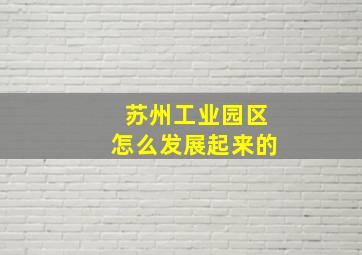 苏州工业园区
怎么发展起来的